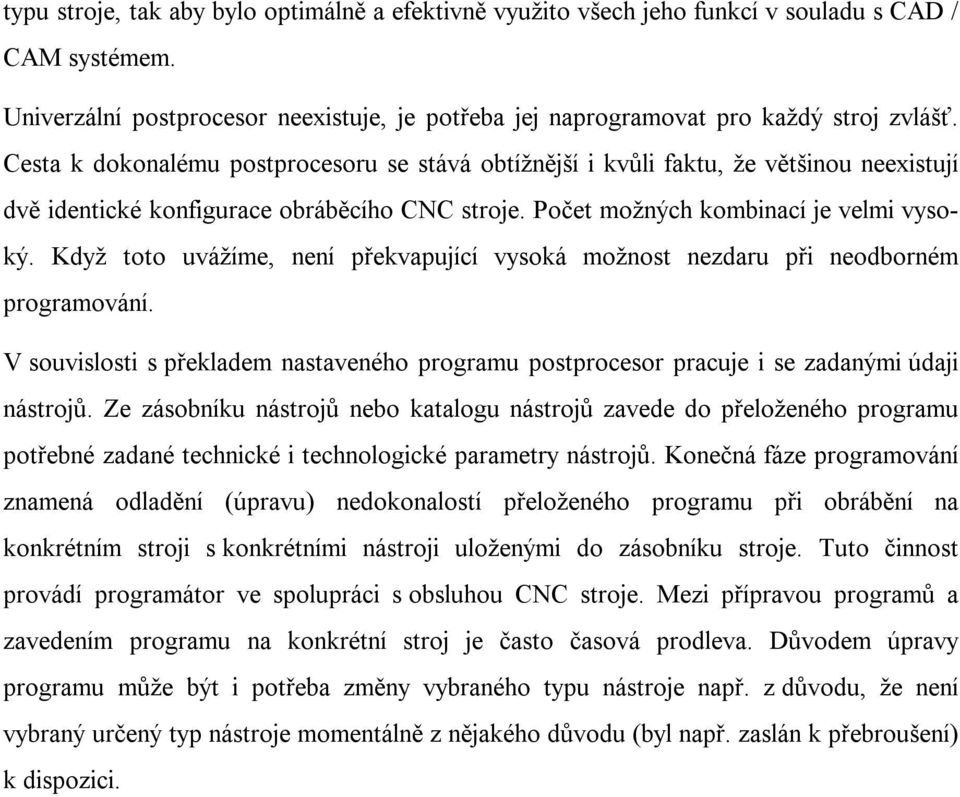 typu stroje, tak aby bylo optimálně a efektivně využito všech jeho funkcí v souladu s CAD / CAM systémem.

Univerzální postprocesor neexistuje, je potřeba jej naprogramovat pro každý stroj zvlášť. Cesta k dokonalému postprocesoru se stává obtížnější i kvůli faktu, že většinou neexistují dvě identické konfigurace obráběcího CNC stroje. Počet možných kombinací je velmi vysoký. Když toto uvážíme, není překvapující vysoká možnost nezdaru při neodborném programování.

V souvislosti s překladem nastaveného programu postprocesor pracuje i se zadanými údaji nástrojů. Ze zásobníku nástrojů nebo katalogu nástrojů zavede do přeloženého programu potřebné zadané technické i technologické parametry nástrojů. Konečná fáze programování znamená odladění (úpravu) nedokonalostí přeloženého programu při obrábění na konkrétním stroji s konkrétními nástroji uloženými do zásobníku stroje. Tuto činnost provádí programátor ve spolupráci s obsluhou CNC stroje. Mezi přípravou programů a zavedením programu na konkrétní stroj je často časová prodleva. Důvodem úpravy programu může být i potřeba změny vybraného typu nástroje např. z důvodu, že není vybraný určený typ nástroje momentálně z nějakého důvodu (byl např. zaslán k přebroušení) k dispozici.